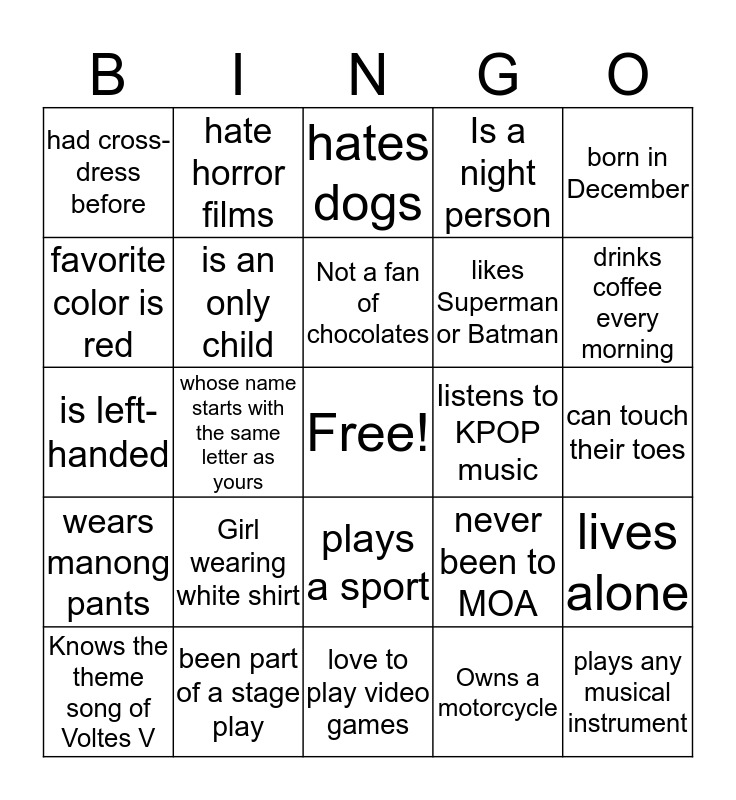 | B | I | N | G | O |
|---|---|---|---|---|
| had cross-dress before | hate horror films | hates dogs | Is a night person | born in December |
| favorite color is red | is an only child | Not a fan of chocolates | likes Superman or Batman | drinks coffee every morning |
| is left-handed | whose name starts with the same letter as yours | Free! | listens to KPOP music | can touch their toes |
| wears manong pants | Girl wearing white shirt | plays a sport | never been to MOA | lives alone |
| Knows the theme song of Voltes V | been part of a stage play | love to play video games | Owns a motorcycle | plays any musical instrument |